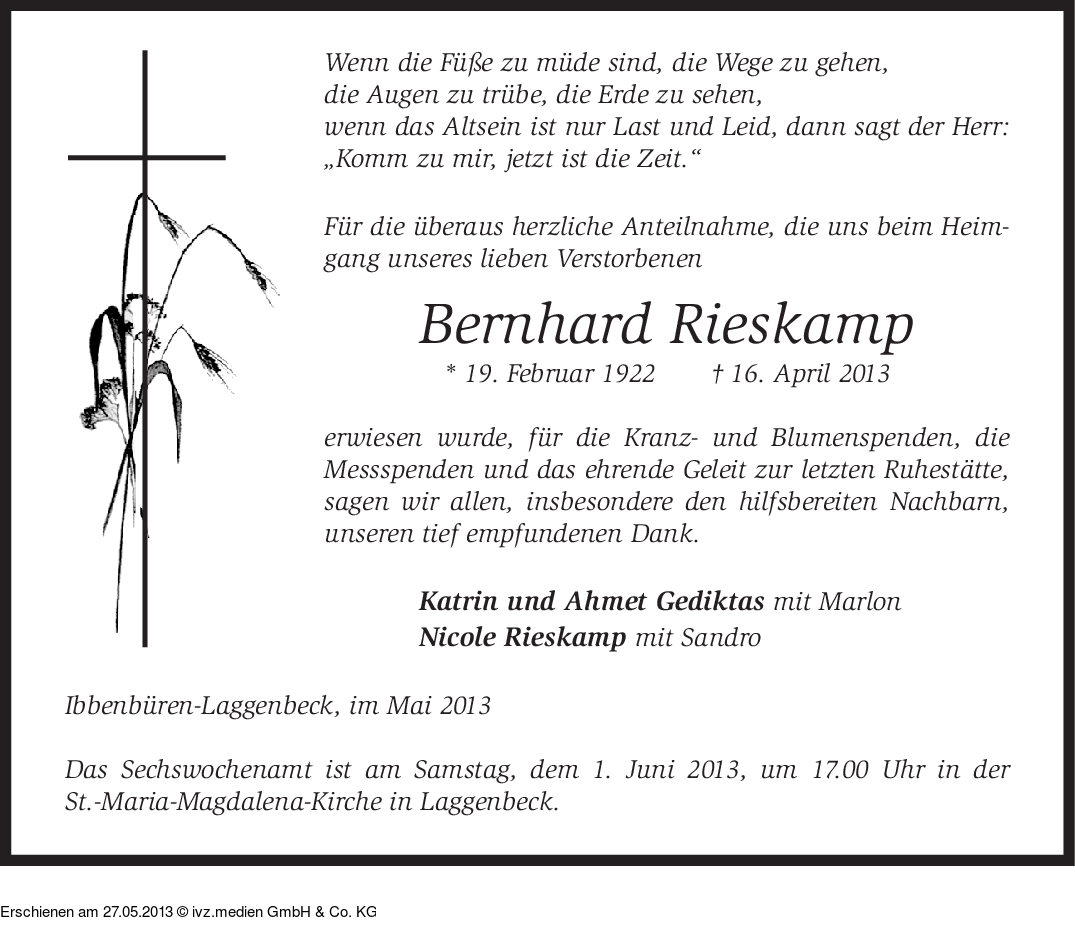 Wenn die Füße zu müde sind, die Wege zu gehen,
die Augen zu trübe, die Erde zu sehen,
wenn das Altsein ist nur Last und Leid, dann sagt der Herr:
„Komm zu mir, jetzt ist die Zeit.“

Für die überaus herzliche Anteilnahme, die uns beim Heimgang unseres lieben Verstorbenen

Bernhard Rieskamp

* 19. Februar 1922 † 16. April 2013

erwiesen wurde, für die Kranz- und Blumenspenden, die Messspenden und das ehrende Geleit zur letzten Ruhestätte, sagen wir allen, insbesondere den hilfsbereiten Nachbarn, unseren tief empfundenen Dank.

Katrin und Ahmet Gediktas mit Marlon
Nicole Rieskamp mit Sandro

Ibbenbüren-Laggenbeck, im Mai 2013

Das Sechswochenamt ist am Samstag, dem 1. Juni 2013, um 17.00 Uhr in der St.-Maria-Magdalena-Kirche in Laggenbeck.

Erschienen am 27.05.2013 © ivz.medien GmbH & Co. KG